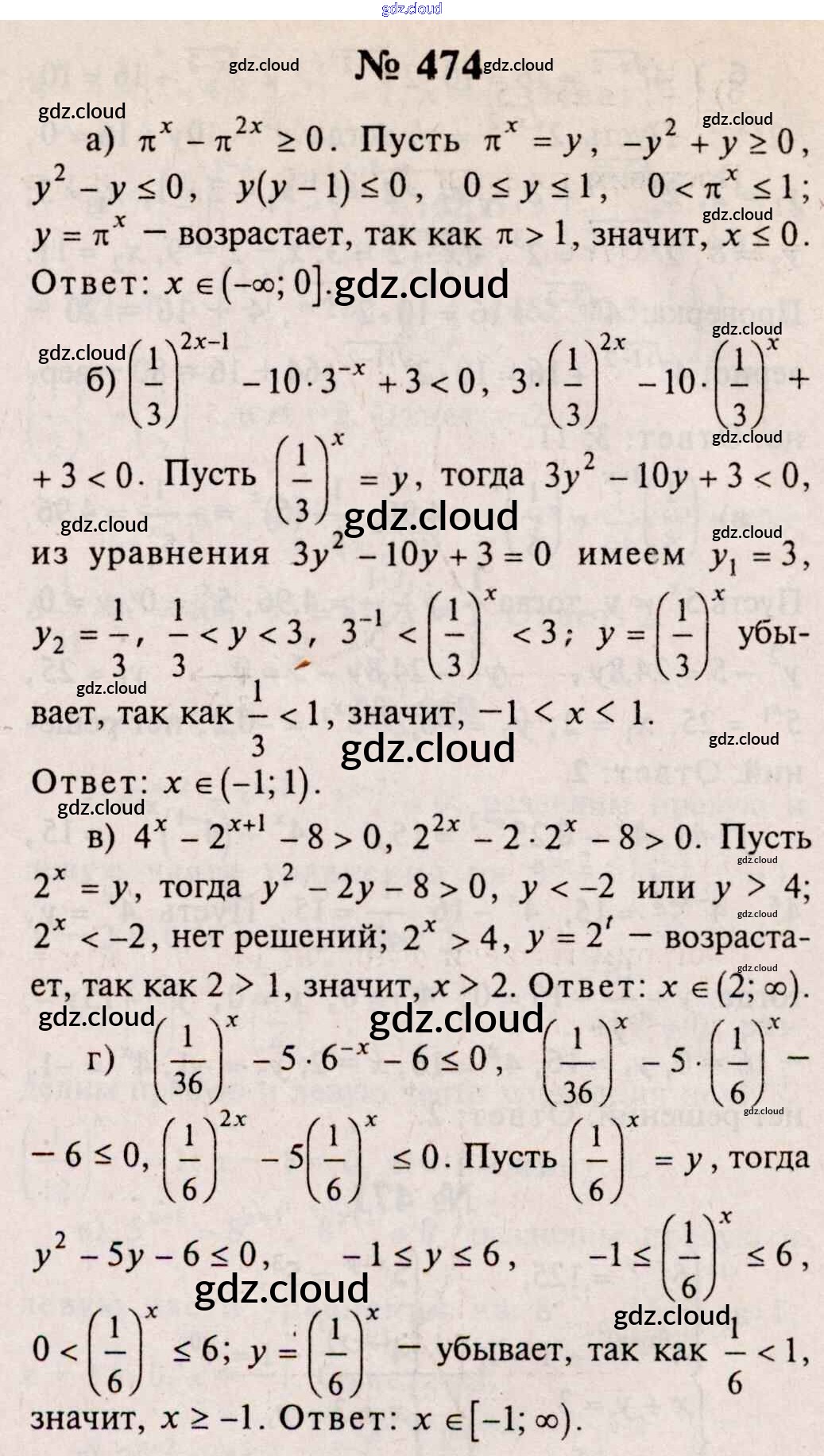 gdz.cloud

№ 474

а) $\pi^x - \pi^{2x} \geq 0$. Пусть $\pi^x = y$, $-y^2 + y \geq 0$, $y^2 - y \leq 0$, $y(y-1) \leq 0$, $0 \leq y \leq 1$, $0 < \pi^x \leq 1$; $y = \pi^x$ — возрастает, так как $\pi > 1$, значит, $x \leq 0$. Ответ: $x \in (-\infty; 0]$.

б) $\left(\frac{1}{3}\right)^{2x-1} - 10 \cdot 3^{-x} + 3 < 0$, $3 \cdot \left(\frac{1}{3}\right)^{2x} - 10 \cdot \left(\frac{1}{3}\right)^x + 3 < 0$. Пусть $\left(\frac{1}{3}\right)^x = y$, тогда $3y^2 - 10y + 3 < 0$, из уравнения $3y^2 - 10y + 3 = 0$ имеем $y_1 = 3$, $y_2 = \frac{1}{3}$, $\frac{1}{3} < y < 3$, $3^{-1} < \left(\frac{1}{3}\right)^x < 3$; $y = \left(\frac{1}{3}\right)^x$ убывает, так как $\frac{1}{3} < 1$, значит, $-1 < x < 1$.

Ответ: $x \in (-1; 1)$.

в) $4^x - 2^{x+1} - 8 > 0$, $2^{2x} - 2 \cdot 2^x - 8 > 0$. Пусть $2^x = y$, тогда $y^2 - 2y - 8 > 0$, $y < -2$ или $y > 4$; $2^x < -2$, нет решений; $2^x > 4$, $y = 2^t$ — возрастает, так как $2 > 1$, значит, $x > 2$. Ответ: $x \in (2; \infty)$.

г) $\left(\frac{1}{36}\right)^x - 5 \cdot 6^{-x} - 6 \leq 0$, $\left(\frac{1}{36}\right)^x - 5 \cdot \left(\frac{1}{6}\right)^x - 6 \leq 0$, $\left(\frac{1}{6}\right)^{2x} - 5\left(\frac{1}{6}\right)^x \leq 0$. Пусть $\left(\frac{1}{6}\right)^x = y$, тогда

$y^2 - 5y - 6 \leq 0$, $-1 \leq y \leq 6$, $-1 \leq \left(\frac{1}{6}\right)^x \leq 6$, $0 < \left(\frac{1}{6}\right)^x \leq 6$; $y = \left(\frac{1}{6}\right)^x$ — убывает, так как $\frac{1}{6} < 1$, значит, $x \geq -1$. Ответ: $x \in [-1; \infty)$.